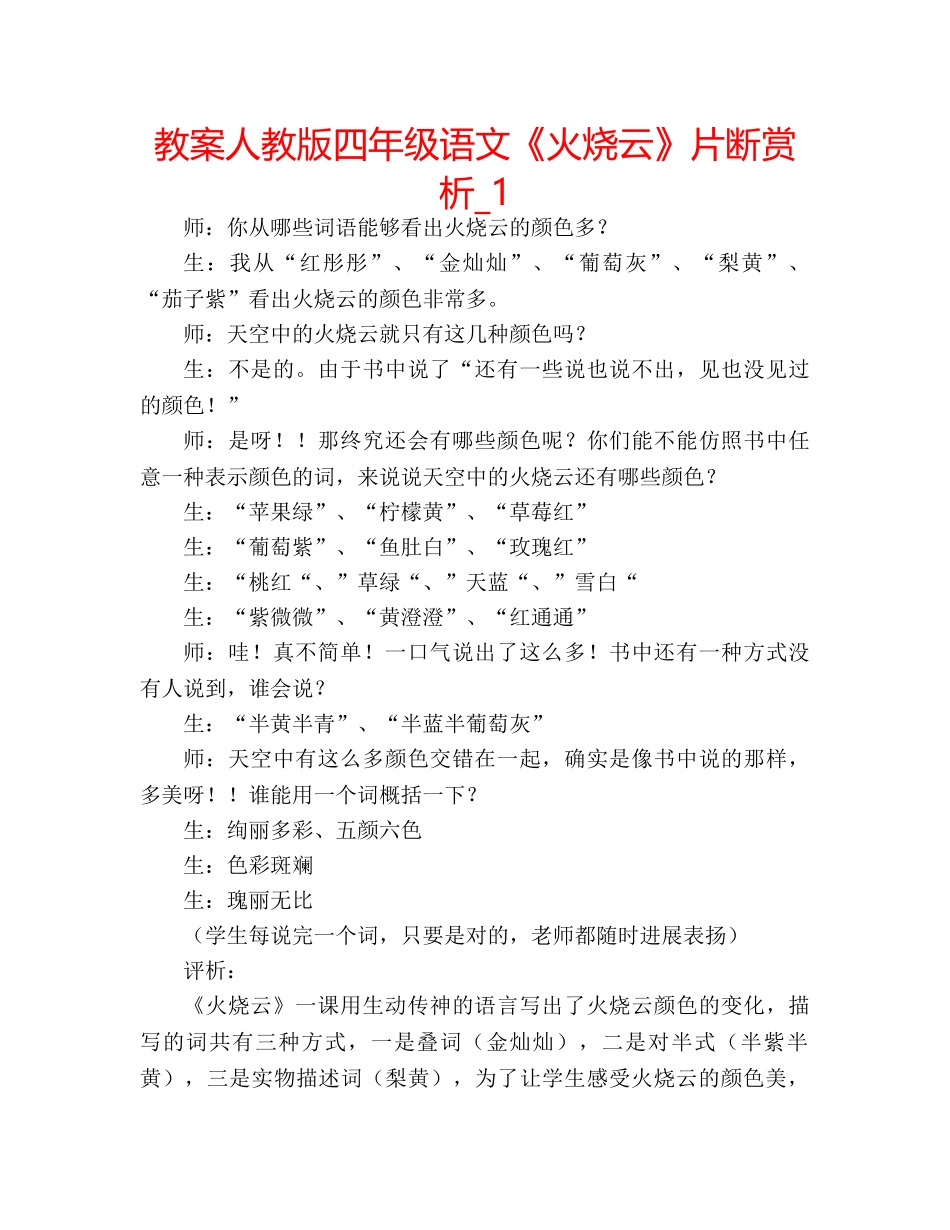 教案人教版四年级语文《火烧云》片断赏析_1

师：你从哪些词语能够看出火烧云的颜色多？

生：我从“红彤彤”、“金灿灿”、“葡萄灰”、“梨黄”、“茄子紫”看出火烧云的颜色非常多。

师：天空中的火烧云就只有这几种颜色吗？

生：不是的。由于书中说了“还有一些说也说不出，见也没见过的颜色！”

师：是呀！！那终究还会有哪些颜色呢？你们能不能仿照书中任意一种表示颜色的词，来说说天空中的火烧云还有哪些颜色？

生：“苹果绿”、“柠檬黄”、“草莓红”

生：“葡萄紫”、“鱼肚白”、“玫瑰红”

生：“桃红“、”草绿“、”天蓝“、”雪白“

生：“紫微微”、“黄澄澄”、“红通通”

师：哇！真不简单！一口气说出了这么多！书中还有一种方式没有人说到，谁会说？

生：“半黄半青”、“半蓝半葡萄灰”

师：天空中有这么多颜色交错在一起，确实是像书中说的那样，多美呀！！谁能用一个词概括一下？

生：绚丽多彩、五颜六色

生：色彩斑斓

生：瑰丽无比

（学生每说完一个词，只要是对的，老师都随时进展表扬）

评析：

《火烧云》一课用生动传神的语言写出了火烧云颜色的变化，描写的词共有三种方式，一是叠词（金灿灿），二是对半式（半紫半黄），三是实物描述词（梨黄），为了让学生感受火烧云的颜色美，